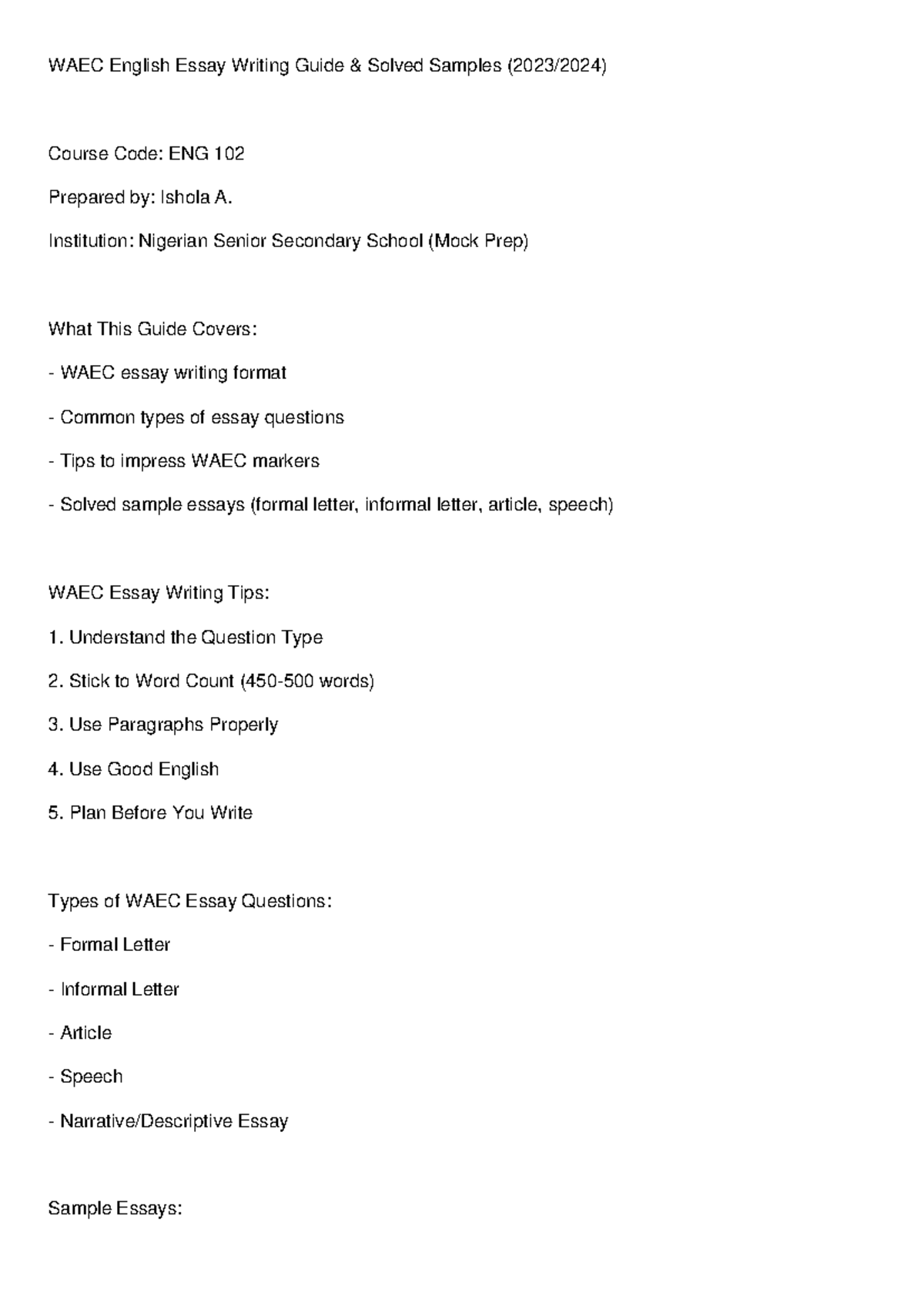 WAEC English Essay Writing Guide & Solved Samples (2023/2024)

Course Code: ENG 102

Prepared by: Ishola A.

Institution: Nigerian Senior Secondary School (Mock Prep)

What This Guide Covers:

- WAEC essay writing format

- Common types of essay questions

- Tips to impress WAEC markers

- Solved sample essays (formal letter, informal letter, article, speech)

WAEC Essay Writing Tips:

1. Understand the Question Type

2. Stick to Word Count (450-500 words)

3. Use Paragraphs Properly

4. Use Good English

5. Plan Before You Write

Types of WAEC Essay Questions:

- Formal Letter

- Informal Letter

- Article

- Speech

- Narrative/Descriptive Essay

Sample Essays: